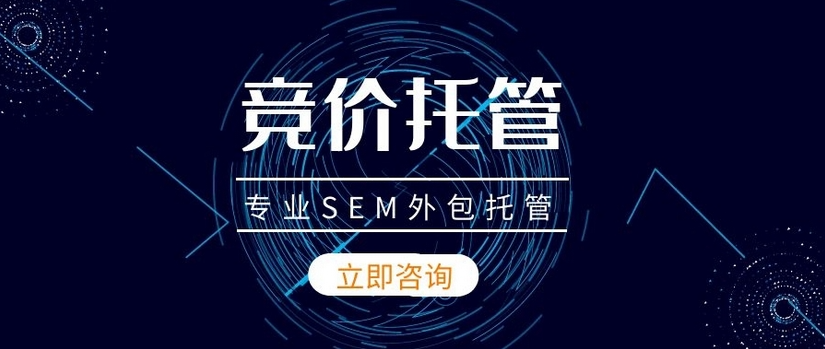 竞价托管

专业SEM外包托管

立即咨询